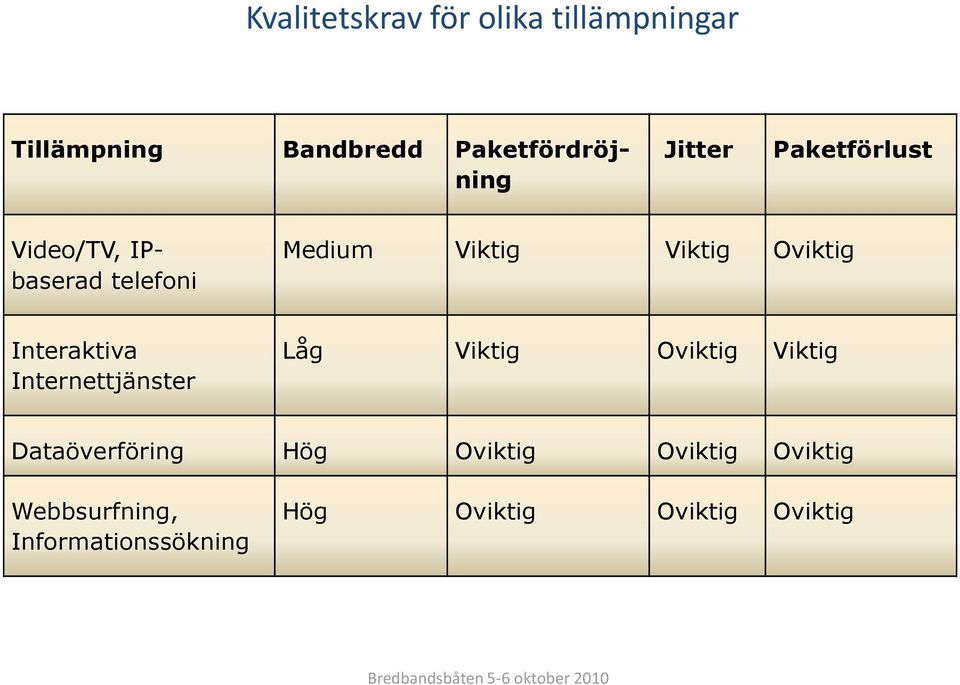 Kvalitetskrav för olika tillämpningar

| Tillämpning | Bandbredd | Paketfördröjning | Jitter | Paketförlust |
|---|---|---|---|---|
| Video/TV, IP-baserad telefoni | Medium | Viktig | Viktig | Oviktig |
| Interaktiva Internettjänster | Låg | Viktig | Oviktig | Viktig |
| Dataöverföring | Hög | Oviktig | Oviktig | Oviktig |
| Webbsurfning, Informationssökning | Hög | Oviktig | Oviktig | Oviktig |

Bredbandsbåten 5-6 oktober 2010